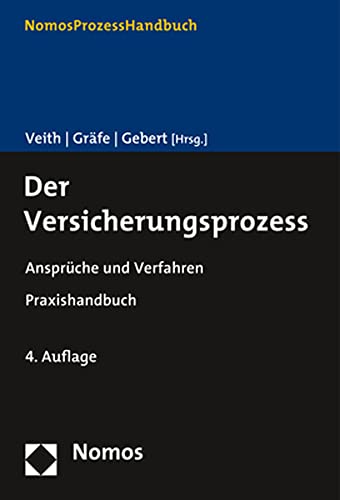 NomosProzessHandbuch

Veith | Gräfe | Gebert [Hrsg.]

Der Versicherungsprozess

Ansprüche und Verfahren

Praxishandbuch

4. Auflage

Nomos